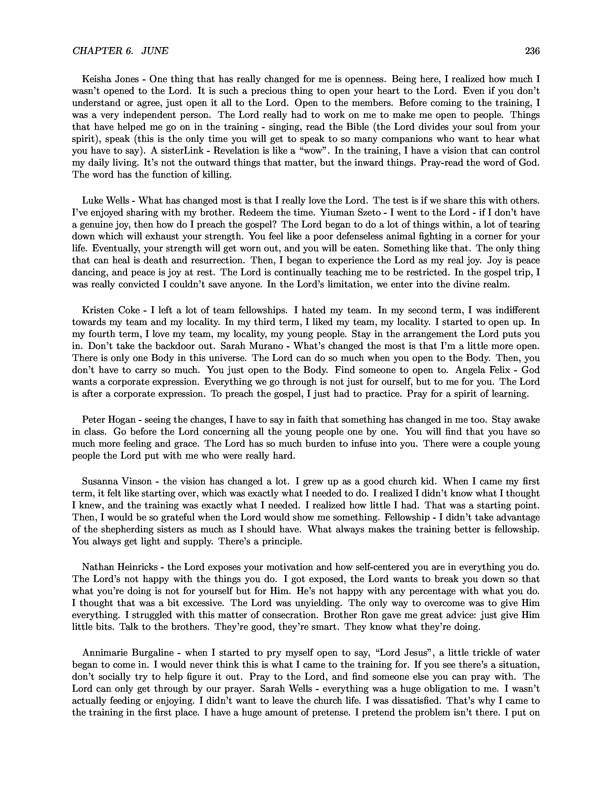 CHAPTER 6. JUNE 236

Keisha Jones - One thing that has really changed for me is openness. Being here, I realized how much I wasn't opened to the Lord. It is such a precious thing to open your heart to the Lord. Even if you don't understand or agree, just open it all to the Lord. Open to the members. Before coming to the training, I was a very independent person. The Lord really had to work on me to make me open to people. Things that have helped me go on in the training - singing, read the Bible (the Lord divides your soul from your spirit), speak (this is the only time you will get to speak to so many companions who want to hear what you have to say). A sisterLink - Revelation is like a "wow". In the training, I have a vision that can control my daily living. It's not the outward things that matter, but the inward things. Pray-read the word of God. The word has the function of killing.

Luke Wells - What has changed most is that I really love the Lord. The test is if we share this with others. I've enjoyed sharing with my brother. Redeem the time. Yiuman Szeto - I went to the Lord - if I don't have a genuine joy, then how do I preach the gospel? The Lord began to do a lot of things within, a lot of tearing down which will exhaust your strength. You feel like a poor defenseless animal fighting in a corner for your life. Eventually, your strength will get worn out, and you will be eaten. Something like that. The only thing that can heal is death and resurrection. Then, I began to experience the Lord as my real joy. Joy is peace dancing, and peace is joy at rest. The Lord is continually teaching me to be restricted. In the gospel trip, I was really convicted I couldn't save anyone. In the Lord's limitation, we enter into the divine realm.

Kristen Coke - I left a lot of team fellowships. I hated my team. In my second term, I was indifferent towards my team and my locality. In my third term, I liked my team, my locality. I started to open up. In my fourth term, I love my team, my locality, my young people. Stay in the arrangement the Lord puts you in. Don't take the backdoor out. Sarah Murano - What's changed the most is that I'm a little more open. There is only one Body in this universe. The Lord can do so much when you open to the Body. Then, you don't have to carry so much. You just open to the Body. Find someone to open to. Angela Felix - God wants a corporate expression. Everything we go through is not just for ourself, but to me for you. The Lord is after a corporate expression. To preach the gospel, I just had to practice. Pray for a spirit of learning.

Peter Hogan - seeing the changes, I have to say in faith that something has changed in me too. Stay awake in class. Go before the Lord concerning all the young people one by one. You will find that you have so much more feeling and grace. The Lord has so much burden to infuse into you. There were a couple young people the Lord put with me who were really hard.

Susanna Vinson - the vision has changed a lot. I grew up as a good church kid. When I came my first term, it felt like starting over, which was exactly what I needed to do. I realized I didn't know what I thought I knew, and the training was exactly what I needed. I realized how little I had. That was a starting point. Then, I would be so grateful when the Lord would show me something. Fellowship - I didn't take advantage of the shepherding sisters as much as I should have. What always makes the training better is fellowship. You always get light and supply. There's a principle.

Nathan Heinricks - the Lord exposes your motivation and how self-centered you are in everything you do. The Lord's not happy with the things you do. I got exposed, the Lord wants to break you down so that what you're doing is not for yourself but for Him. He's not happy with any percentage with what you do. I thought that was a bit excessive. The Lord was unyielding. The only way to overcome was to give Him everything. I struggled with this matter of consecration. Brother Ron gave me great advice: just give Him little bits. Talk to the brothers. They're good, they're smart. They know what they're doing.

Annimarie Burgaline - when I started to pry myself open to say, "Lord Jesus", a little trickle of water began to come in. I would never think this is what I came to the training for. If you see there's a situation, don't socially try to help figure it out. Pray to the Lord, and find someone else you can pray with. The Lord can only get through by our prayer. Sarah Wells - everything was a huge obligation to me. I wasn't actually feeding or enjoying. I didn't want to leave the church life. I was dissatisfied. That's why I came to the training in the first place. I have a huge amount of pretense. I pretend the problem isn't there. I put on